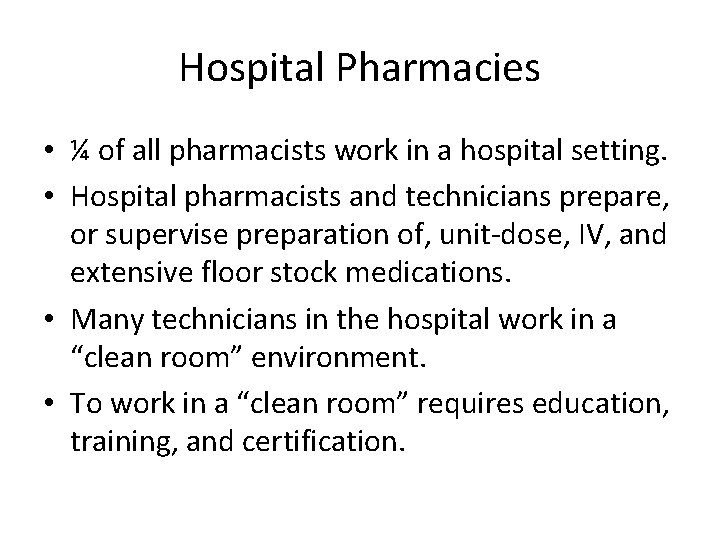 Hospital Pharmacies

• ¼ of all pharmacists work in a hospital setting.
• Hospital pharmacists and technicians prepare, or supervise preparation of, unit-dose, IV, and extensive floor stock medications.
• Many technicians in the hospital work in a "clean room" environment.
• To work in a "clean room" requires education, training, and certification.